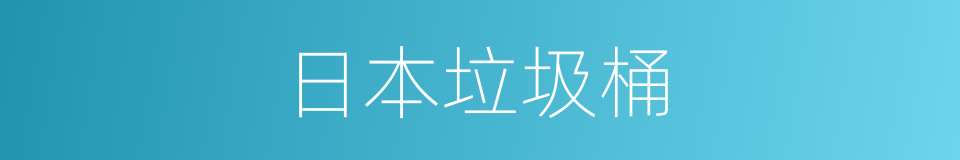 日本垃圾桶